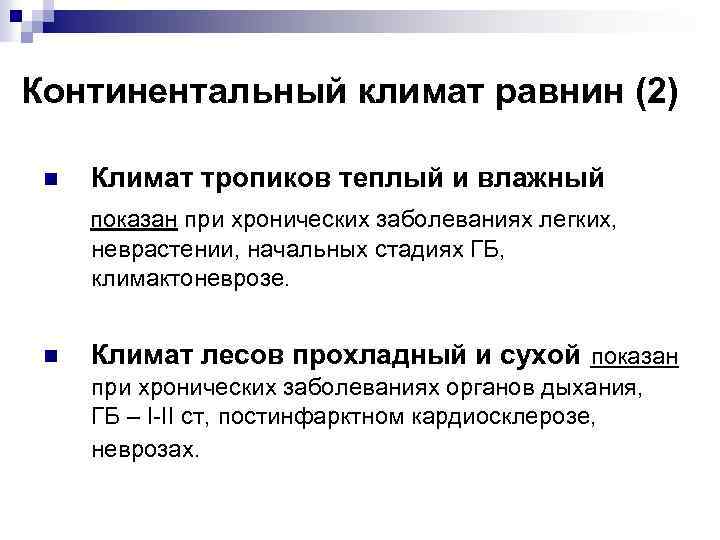 Континентальный климат равнин (2)

• Климат тропиков теплый и влажный

показан при хронических заболеваниях легких, неврастении, начальных стадиях ГБ, климактоневрозе.

• Климат лесов прохладный и сухой показан при хронических заболеваниях органов дыхания, ГБ – I-II ст, постинфарктном кардиосклерозе, неврозах.